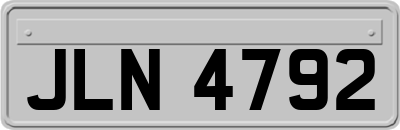 JLN 4792